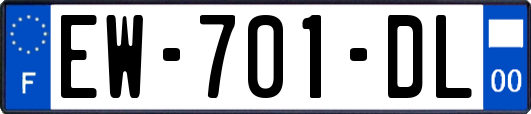 F
EW-701-DL
00